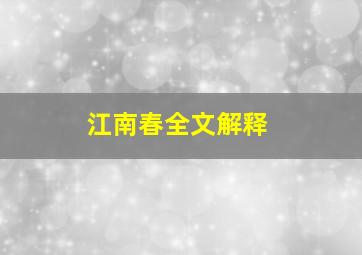 江南春全文解释